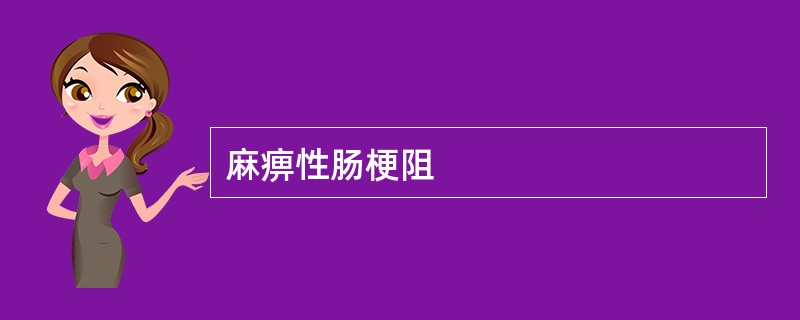 麻痹性肠梗阻